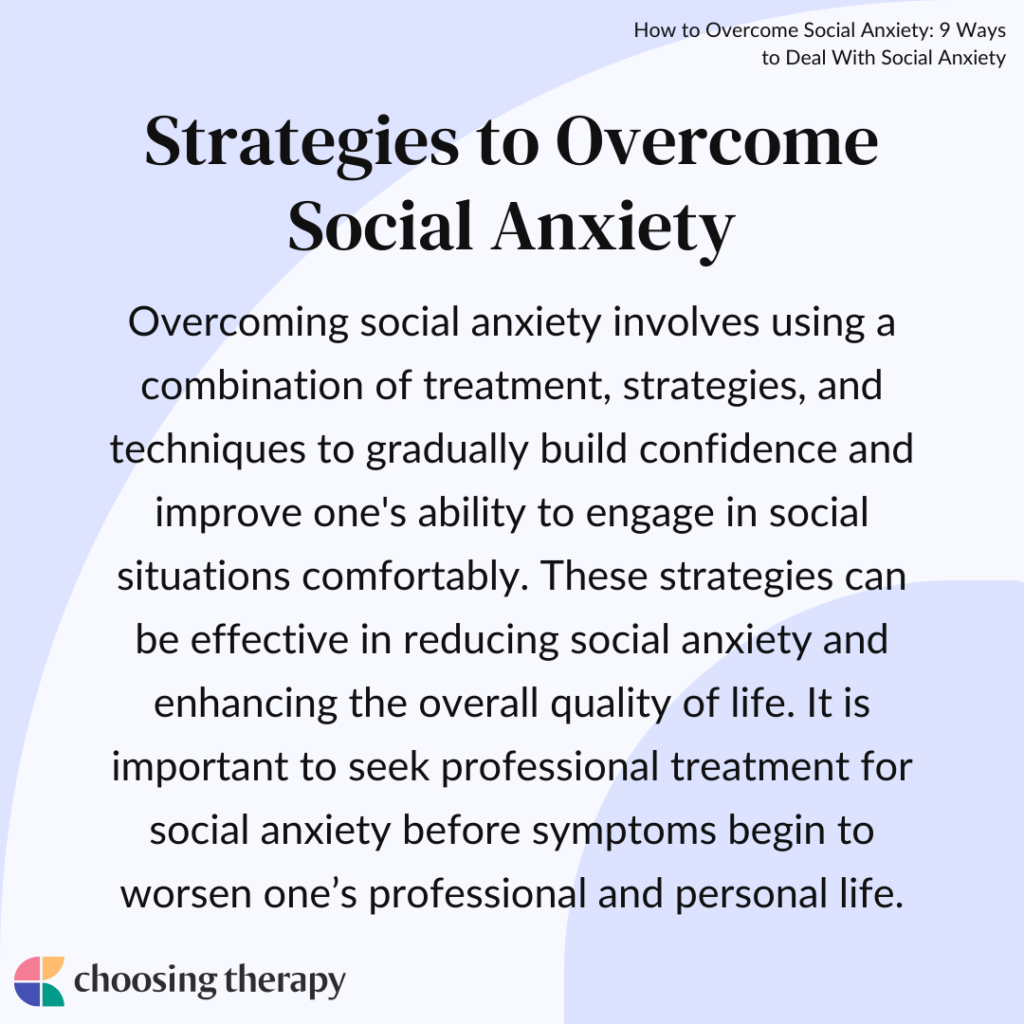 How to Overcome Social Anxiety: 9 Ways to Deal With Social Anxiety

Strategies to Overcome Social Anxiety

Overcoming social anxiety involves using a combination of treatment, strategies, and techniques to gradually build confidence and improve one's ability to engage in social situations comfortably. These strategies can be effective in reducing social anxiety and enhancing the overall quality of life. It is important to seek professional treatment for social anxiety before symptoms begin to worsen one’s professional and personal life.

choosing therapy